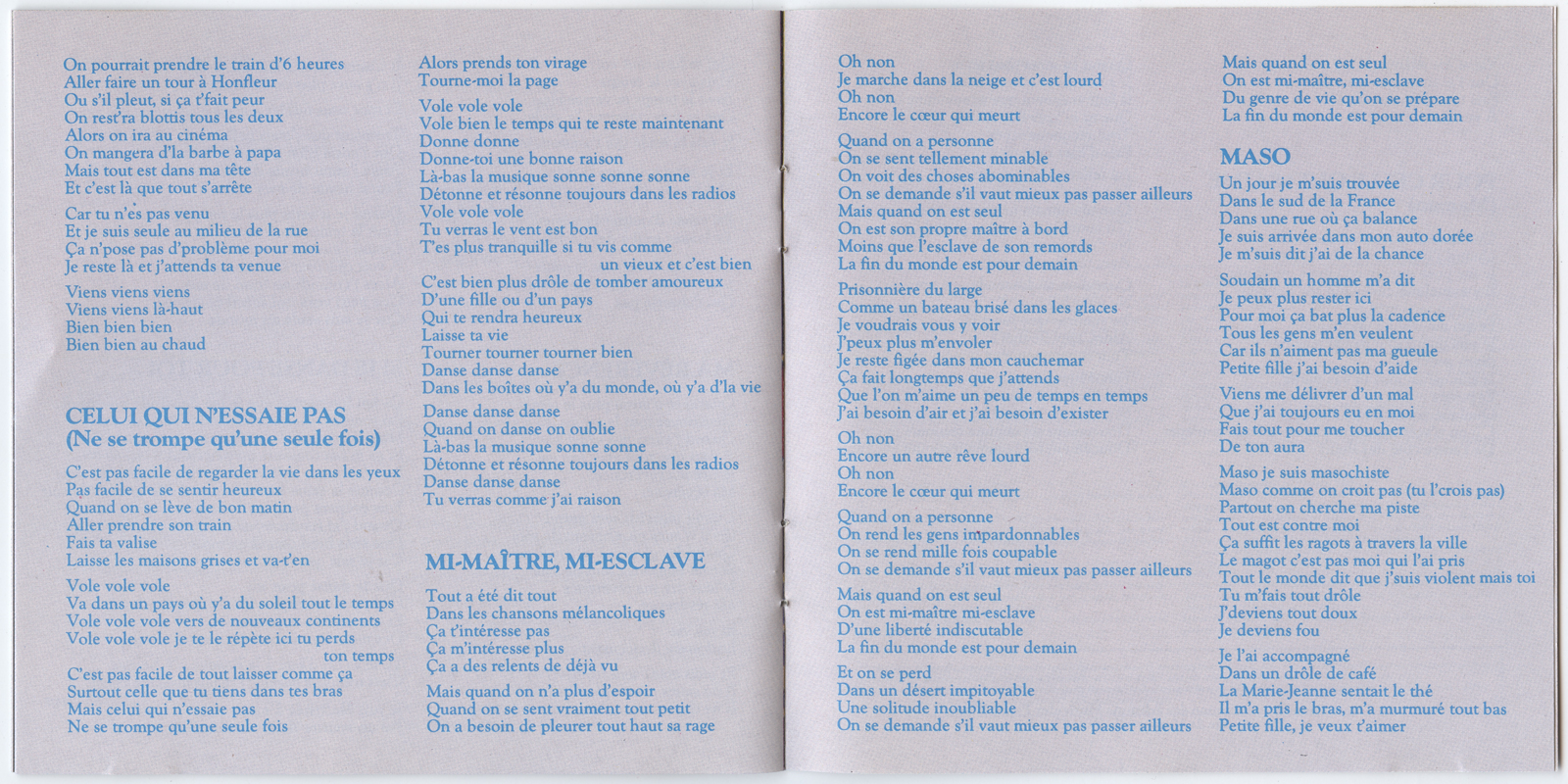 On pourrait prendre le train d'6 heures
Aller faire un tour à Honfleur
Ou s'il pleut, si ça t'fait peur
On rest'ra blottis tous les deux
Alors on ira au cinéma
On mangera d'la barbe à papa
Mais tout est dans ma tête
Et c'est là que tout s'arrête

Car tu n'es pas venu
Et je suis seule au milieu de la rue
Ça n'pose pas d'problème pour moi
Je reste là et j'attends ta venue

Viens viens viens
Viens viens là-haut
Bien bien bien
Bien bien au chaud

CELUI QUI N'ESSAIE PAS
(Ne se trompe qu'une seule fois)

C'est pas facile de regarder la vie dans les yeux
Pas facile de se sentir heureux
Quand on se lève de bon matin
Aller prendre son train
Fais ta valise
Laisse les maisons grises et va-t'en

Vole vole vole
Va dans un pays où y'a du soleil tout le temps
Vole vole vole vers de nouveaux continents
Vole vole vole je te le répète ici tu perds ton temps

C'est pas facile de tout laisser comme ça
Surtout celle que tu tiens dans tes bras
Mais celui qui n'essaie pas
Ne se trompe qu'une seule fois

Alors prends ton virage
Tourne-moi la page

Vole vole vole
Vole bien le temps qui te reste maintenant
Donne donne
Donne-toi une bonne raison
Là-bas la musique sonne sonne sonne
Détonne et résonne toujours dans les radios
Vole vole vole
Tu verras le vent est bon
T'es plus tranquille si tu vis comme un vieux et c'est bien
C'est bien plus drôle de tomber amoureux
D'une fille ou d'un pays
Qui te rendra heureux
Laisse ta vie
Tourner tourner tourner bien
Danse danse danse
Dans les boîtes où y'a du monde, où y'a d'la vie

Danse danse danse
Quand on danse on oublie
Là-bas la musique sonne sonne
Détonne et résonne toujours dans les radios
Danse danse danse
Tu verras comme j'ai raison

MI-MAÎTRE, MI-ESCLAVE

Tout a été dit tout
Dans les chansons mélancoliques
Ça t'intéresse pas
Ça m'intéresse plus
Ça a des relents de déjà vu

Mais quand on n'a plus d'espoir
Quand on se sent vraiment tout petit
On a besoin de pleurer tout haut sa rage

Oh non
Je marche dans la neige et c'est lourd
Oh non
Encore le cœur qui meurt

Quand on a personne
On se sent tellement minable
On voit des choses abominables
On se demande s'il vaut mieux pas passer ailleurs
Mais quand on est seul
On est son propre maître à bord
Moins que l'esclave de son remords
La fin du monde est pour demain

Prisonnière du large
Comme un bateau brisé dans les glaces
Je voudrais vous y voir
J'peux plus m'envoler
Je reste figée dans mon cauchemar
Ça fait longtemps que j'attends
Que l'on m'aime un peu de temps en temps
J'ai besoin d'air et j'ai besoin d'exister

Oh non
Encore un autre rêve lourd
Oh non
Encore le cœur qui meurt

Quand on a personne
On rend les gens impardonnables
On se rend mille fois coupable
On se demande s'il vaut mieux pas passer ailleurs

Mais quand on est seul
On est mi-maître mi-esclave
D'une liberté indiscutable
La fin du monde est pour demain

Et on se perd
Dans un désert impitoyable
Une solitude inoubliable
On se demande s'il vaut mieux pas passer ailleurs

Mais quand on est seul
On est mi-maître, mi-esclave
Du genre de vie qu'on se prépare
La fin du monde est pour demain

MASO

Un jour je m'suis trouvée
Dans le sud de la France
Dans une rue où ça balance
Je suis arrivée dans mon auto dorée
Je m'suis dit j'ai de la chance

Soudain un homme m'a dit
Je peux plus rester ici
Pour moi ça bat plus la cadence
Tous les gens m'en veulent
Car ils n'aiment pas ma gueule
Petite fille j'ai besoin d'aide

Viens me délivrer d'un mal
Que j'ai toujours eu en moi
Fais tout pour me toucher
De ton aura

Maso je suis masochiste
Maso comme on croit pas (tu l'crois pas)
Partout on cherche ma piste
Tout est contre moi
Ça suffit les ragots à travers la ville
Le magot c'est pas moi qui l'ai pris
Tout le monde dit que j'suis violent mais toi
Tu m'fais tout drôle
J'deviens tout doux
Je deviens fou

Je l'ai accompagné
Dans un drôle de café
La Marie-Jeanne sentait le thé
Il m'a pris le bras, m'a murmuré tout bas
Petite fille, je veux t'aimer